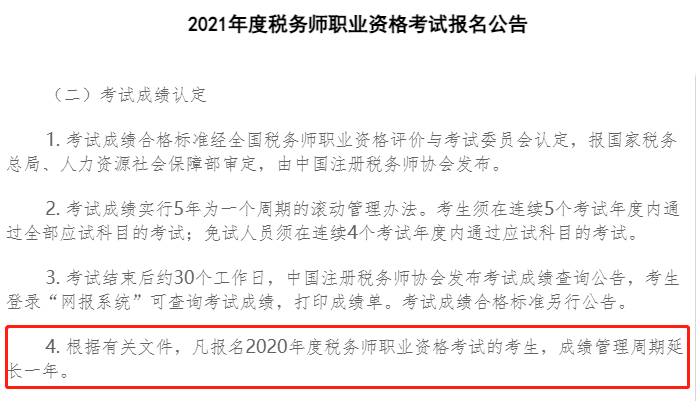 2021年度税务师职业资格考试报名公告

（二）考试成绩认定

1. 考试成绩合格标准经全国税务师职业资格评价与考试委员会认定，报国家税务总局、人力资源社会保障部审定，由中国注册税务师协会发布。

2. 考试成绩实行5年为一个周期的滚动管理办法。考生须在连续5个考试年度内通过全部应试科目的考试；免试人员须在连续4个考试年度内通过应试科目的考试。

3. 考试结束后约30个工作日，中国注册税务师协会发布考试成绩查询公告，考生登录“网报系统”可查询考试成绩，打印成绩单。考试成绩合格标准另行公告。

4. 根据有关文件，凡报名2020年度税务师职业资格考试的考生，成绩管理周期延长一年。